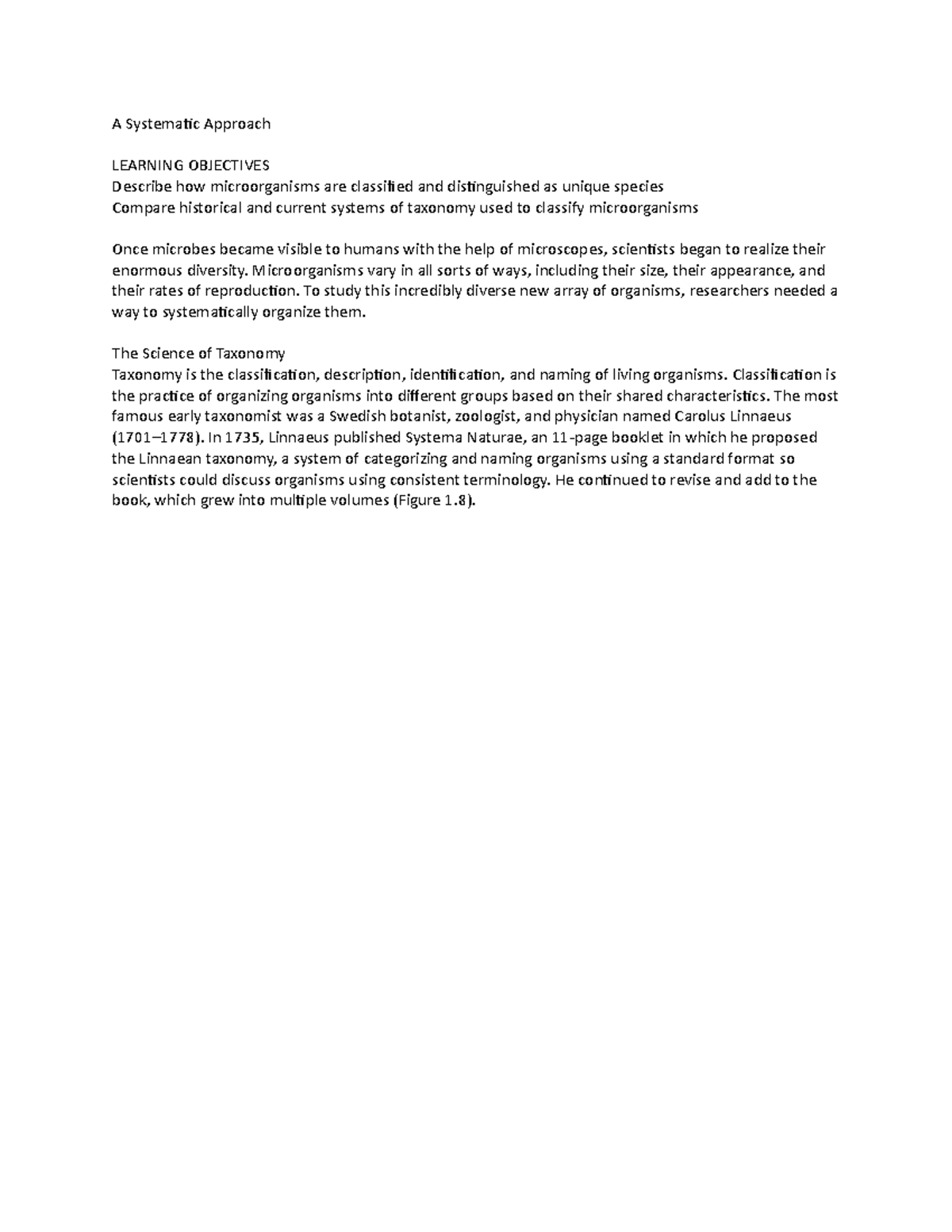 A Systematic Approach

LEARNING OBJECTIVES
Describe how microorganisms are classified and distinguished as unique species
Compare historical and current systems of taxonomy used to classify microorganisms

Once microbes became visible to humans with the help of microscopes, scientists began to realize their enormous diversity. Microorganisms vary in all sorts of ways, including their size, their appearance, and their rates of reproduction. To study this incredibly diverse new array of organisms, researchers needed a way to systematically organize them.

The Science of Taxonomy
Taxonomy is the classification, description, identification, and naming of living organisms. Classification is the practice of organizing organisms into different groups based on their shared characteristics. The most famous early taxonomist was a Swedish botanist, zoologist, and physician named Carolus Linnaeus (1701–1778). In 1735, Linnaeus published Systema Naturae, an 11-page booklet in which he proposed the Linnaean taxonomy, a system of categorizing and naming organisms using a standard format so scientists could discuss organisms using consistent terminology. He continued to revise and add to the book, which grew into multiple volumes (Figure 1.8).